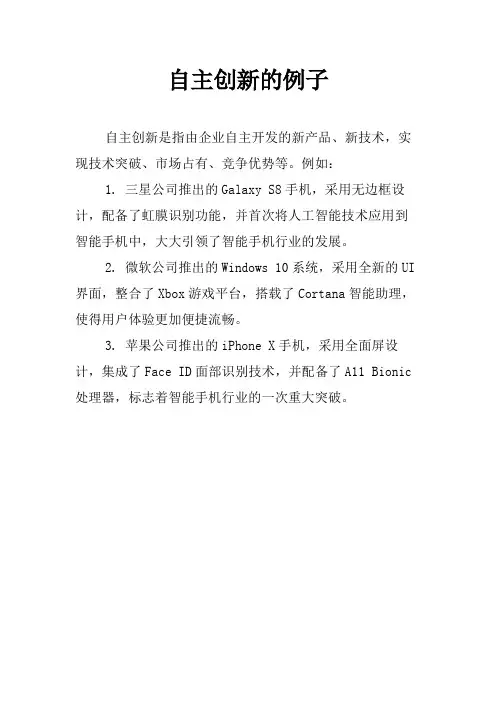 自主创新的例子

自主创新是指由企业自主开发的新产品、新技术，实现技术突破、市场占有、竞争优势等。例如：

1. 三星公司推出的Galaxy S8手机，采用无边框设计，配备了虹膜识别功能，并首次将人工智能技术应用到智能手机中，大大引领了智能手机行业的发展。

2. 微软公司推出的Windows 10系统，采用全新的UI界面，整合了Xbox游戏平台，搭载了Cortana智能助理，使得用户体验更加便捷流畅。

3. 苹果公司推出的iPhone X手机，采用全面屏设计，集成了Face ID面部识别技术，并配备了A11 Bionic处理器，标志着智能手机行业的一次重大突破。